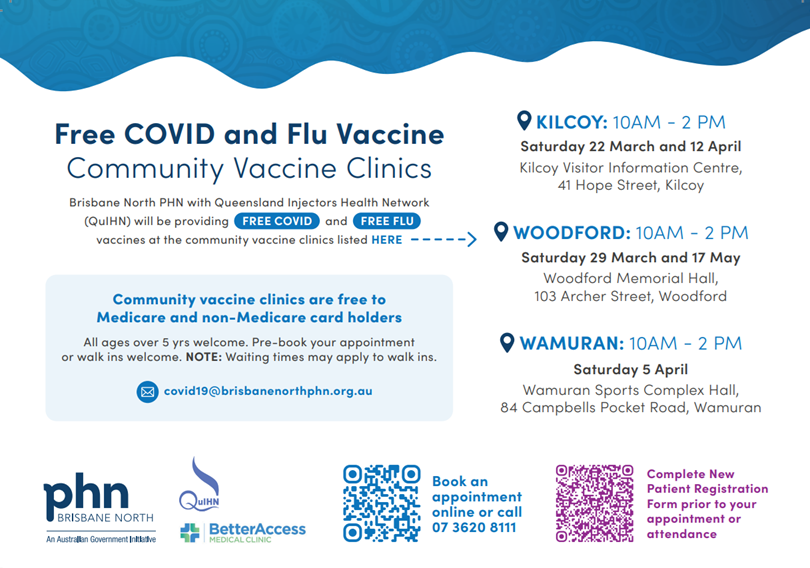 Free COVID and Flu Vaccine
Community Vaccine Clinics

Brisbane North PHN with Queensland Injectors Health Network (QuIHN) will be providing FREE COVID and FREE FLU vaccines at the community vaccine clinics listed HERE

Community vaccine clinics are free to Medicare and non-Medicare card holders

All ages over 5 yrs welcome. Pre-book your appointment or walk ins welcome. NOTE: Waiting times may apply to walk ins.

covid19@brisbanenorthphn.org.au

KILCOY: 10AM - 2 PM
Saturday 22 March and 12 April
Kilcoy Visitor Information Centre, 41 Hope Street, Kilcoy

WOODFORD: 10AM - 2 PM
Saturday 29 March and 17 May
Woodford Memorial Hall, 103 Archer Street, Woodford

WAMURAN: 10AM - 2 PM
Saturday 5 April
Wamuran Sports Complex Hall, 84 Campbells Pocket Road, Wamuran

phn
BRISBANE NORTH
An Australian Government Initiative

QuIHN

BetterAccess
MEDICAL CLINIC

Book an appointment online or call 07 3620 8111

Complete New Patient Registration Form prior to your appointment or attendance